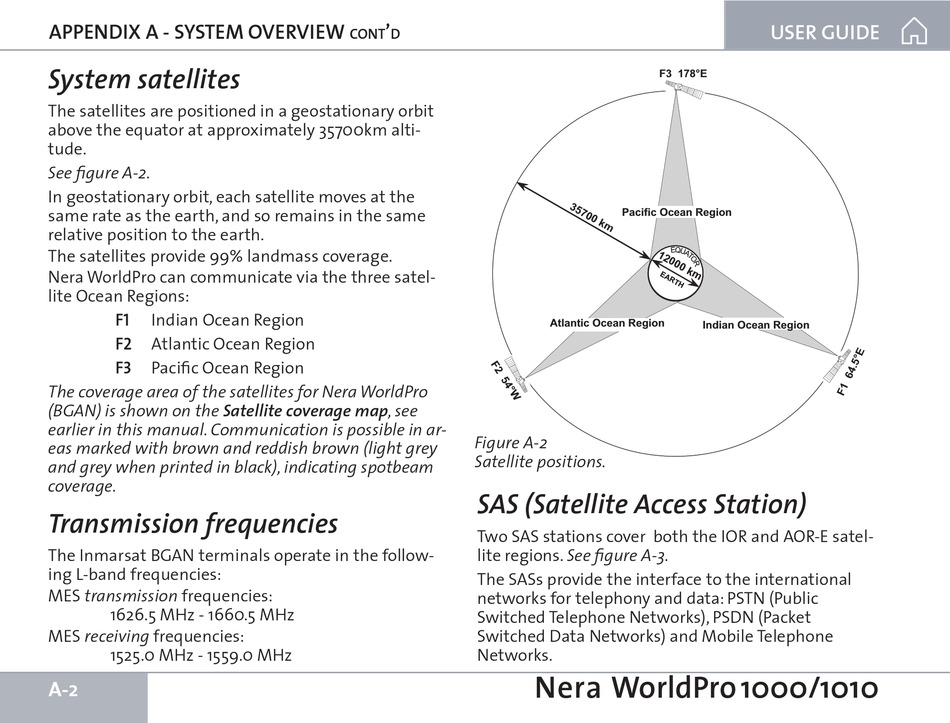 APPENDIX A - SYSTEM OVERVIEW CONT'D

USER GUIDE

System satellites

The satellites are positioned in a geostationary orbit above the equator at approximately 35700km altitude.

See figure A-2.

In geostationary orbit, each satellite moves at the same rate as the earth, and so remains in the same relative position to the earth.

The satellites provide 99% landmass coverage.

Nera WorldPro can communicate via the three satellite Ocean Regions:

F1 Indian Ocean Region

F2 Atlantic Ocean Region

F3 Pacific Ocean Region

The coverage area of the satellites for Nera WorldPro (BGAN) is shown on the Satellite coverage map, see earlier in this manual. Communication is possible in areas marked with brown and reddish brown (light grey and grey when printed in black), indicating spotbeam coverage.

Transmission frequencies

The Inmarsat BGAN terminals operate in the following L-band frequencies:

MES transmission frequencies:

1626.5 MHz - 1660.5 MHz

MES receiving frequencies:

1525.0 MHz - 1559.0 MHz

F3 178°E

35700 km

Pacific Ocean Region

EQUATOR

12000 km

EARTH

Atlantic Ocean Region

Indian Ocean Region

F2 54°W

F1 64.5°E

Figure A-2
Satellite positions.

SAS (Satellite Access Station)

Two SAS stations cover both the IOR and AOR-E satellite regions. See figure A-3.

The SASs provide the interface to the international networks for telephony and data: PSTN (Public Switched Telephone Networks), PSDN (Packet Switched Data Networks) and Mobile Telephone Networks.

A-2

Nera WorldPro 1000/1010